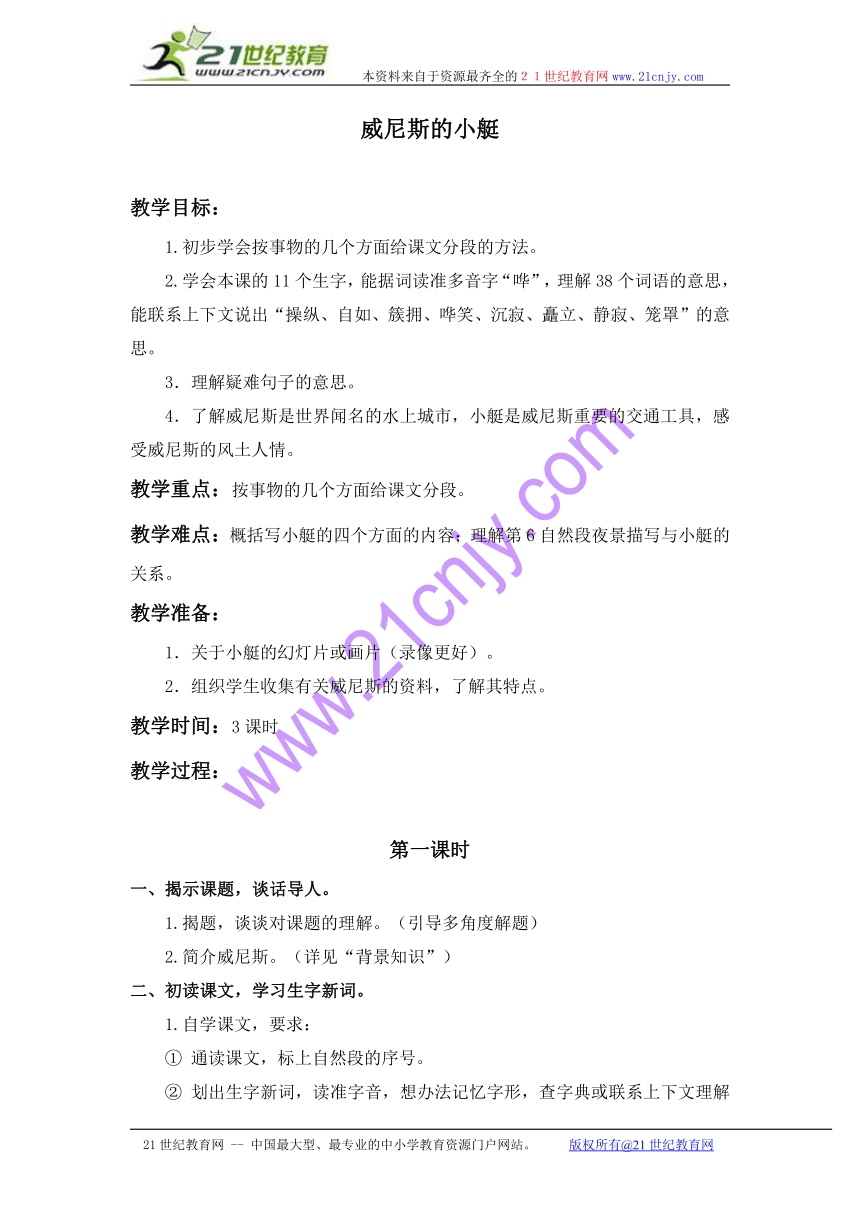 21世纪教育
www.21cnjy.com
本资料来自于资源最齐全的２１世纪教育网 www.21cnjy.com

威尼斯的小艇

教学目标：

1.初步学会按事物的几个方面给课文分段的方法。

2.学会本课的 11 个生字，能据词读准多音字“哗”，理解 38 个词语的意思，能联系上下文说出“操纵、自如、簇拥、哗笑、沉寂、矗立、静寂、笼罩”的意思。

3．理解疑难句子的意思。

4．了解威尼斯是世界闻名的水上城市，小艇是威尼斯重要的交通工具，感受威尼斯的风土人情。

教学重点：按事物的几个方面给课文分段。

教学难点：概括写小艇的四个方面的内容；理解第 6 自然段夜景描写与小艇的关系。

教学准备：

1．关于小艇的幻灯片或画片（录像更好）。

2．组织学生收集有关威尼斯的资料，了解其特点。

教学时间：3 课时

教学过程：

www.21cnjy.com

第一课时

一、揭示课题，谈话导人。

1.揭题，谈谈对课题的理解。（引导多角度解题）

2.简介威尼斯。（详见“背景知识”）

二、初读课文，学习生字新词。

1.自学课文，要求：

① 通读课文，标上自然段的序号。

② 划出生字新词，读准字音，想办法记忆字形，查字典或联系上下文理解

21 世纪教育网 -- 中国最大型、最专业的中小学教育资源门户网站。 版权所有@21 世纪教育网